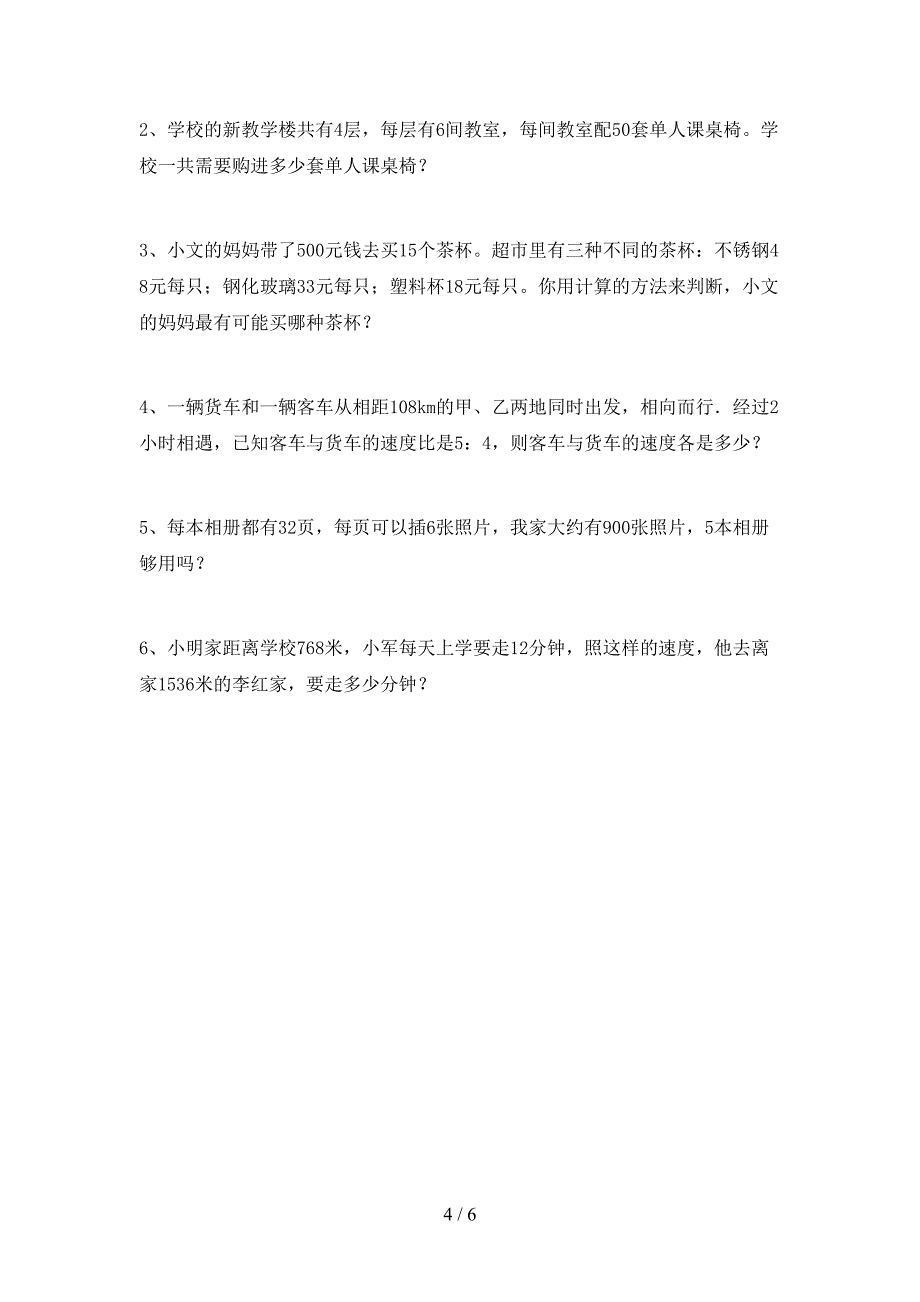 2、学校的新教学楼共有4层，每层有6间教室，每间教室配50套单人课桌椅。学校一共需要购进多少套单人课桌椅？

3、小文的妈妈带了500元钱去买15个茶杯。超市里有三种不同的茶杯：不锈钢48元每只；钢化玻璃33元每只；塑料杯18元每只。你用计算的方法来判断，小文的妈妈最有可能买哪种茶杯？

4、一辆货车和一辆客车从相距108km的甲、乙两地同时出发，相向而行．经过2小时相遇，已知客车与货车的速度比是5：4，则客车与货车的速度各是多少？

5、每本相册都有32页，每页可以插6张照片，我家大约有900张照片，5本相册够用吗？

6、小明家距离学校768米，小军每天上学要走12分钟，照这样的速度，他去离家1536米的李红家，要走多少分钟？

4 / 6